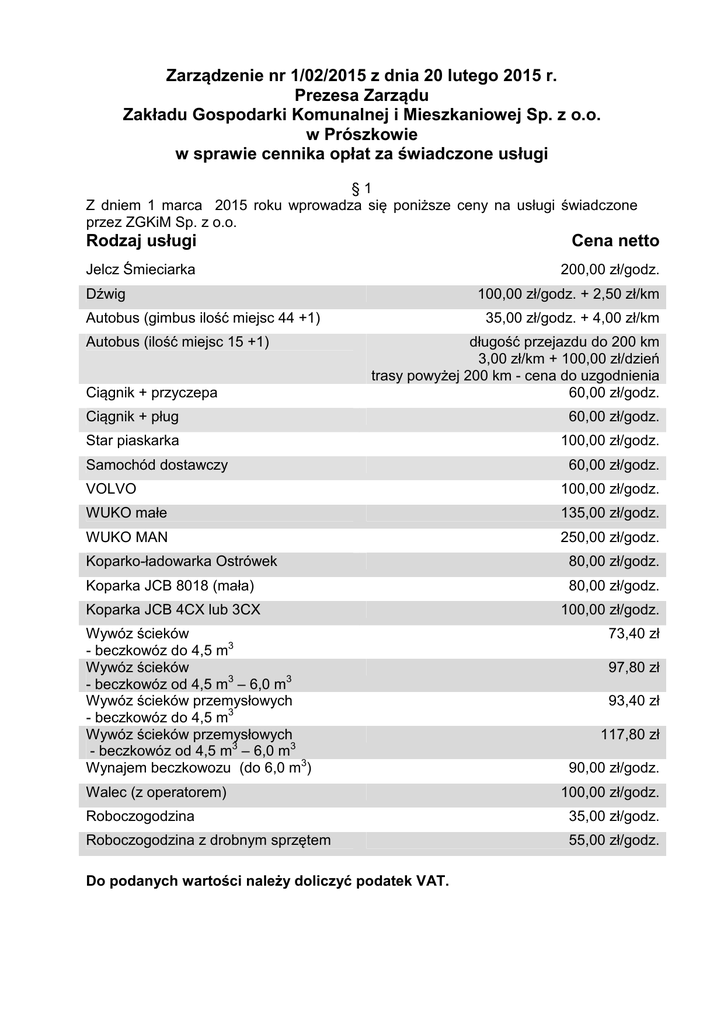 Zarządzenie nr 1/02/2015 z dnia 20 lutego 2015 r.
Prezesa Zarządu
Zakładu Gospodarki Komunalnej i Mieszkaniowej Sp. z o.o.
w Prószkowie
w sprawie cennika opłat za świadczone usługi

§ 1

Z dniem 1 marca 2015 roku wprowadza się poniższe ceny na usługi świadczone przez ZGKiM Sp. z o.o.

| Rodzaj usługi | Cena netto |
|---|---|
| Jelcz Śmieciarka | 200,00 zł/godz. |
| Dźwig | 100,00 zł/godz. + 2,50 zł/km |
| Autobus (gimbus ilość miejsc 44 +1) | 35,00 zł/godz. + 4,00 zł/km |
| Autobus (ilość miejsc 15 +1) | długość przejazdu do 200 km 3,00 zł/km + 100,00 zł/dzień trasy powyżej 200 km - cena do uzgodnienia |
| Ciągnik + przyczepa | 60,00 zł/godz. |
| Ciągnik + pług | 60,00 zł/godz. |
| Star piaskarka | 100,00 zł/godz. |
| Samochód dostawczy | 60,00 zł/godz. |
| VOLVO | 100,00 zł/godz. |
| WUKO małe | 135,00 zł/godz. |
| WUKO MAN | 250,00 zł/godz. |
| Koparko-ładowarka Ostrówek | 80,00 zł/godz. |
| Koparka JCB 8018 (mała) | 80,00 zł/godz. |
| Koparka JCB 4CX lub 3CX | 100,00 zł/godz. |
| Wywóz ścieków - beczkowóz do 4,5 $m^3$ | 73,40 zł |
| Wywóz ścieków - beczkowóz od 4,5 $m^3$ – 6,0 $m^3$ | 97,80 zł |
| Wywóz ścieków przemysłowych - beczkowóz do 4,5 $m^3$ | 93,40 zł |
| Wywóz ścieków przemysłowych - beczkowóz od 4,5 $m^3$ – 6,0 $m^3$ | 117,80 zł |
| Wynajem beczkowozu (do 6,0 $m^3$) | 90,00 zł/godz. |
| Walec (z operatorem) | 100,00 zł/godz. |
| Roboczogodzina | 35,00 zł/godz. |
| Roboczogodzina z drobnym sprzętem | 55,00 zł/godz. |

Do podanych wartości należy doliczyć podatek VAT.